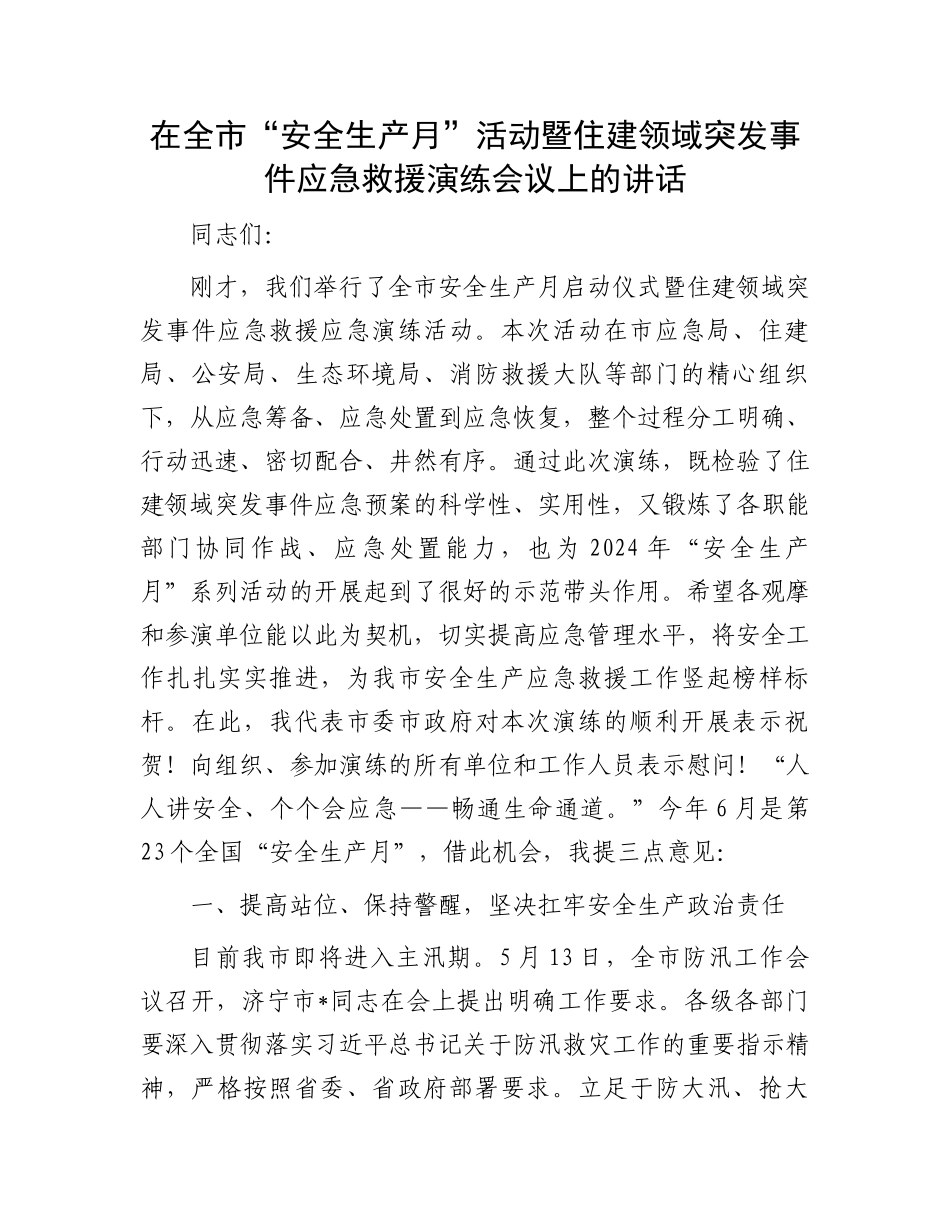 在全市“安全生产月”活动暨住建领域突发事件应急救援演练会议上的讲话

同志们:

刚才，我们举行了全市安全生产月启动仪式暨住建领域突发事件应急救援应急演练活动。本次活动在市应急局、住建局、公安局、生态环境局、消防救援大队等部门的精心组织下，从应急筹备、应急处置到应急恢复，整个过程分工明确、行动迅速、密切配合、井然有序。通过此次演练，既检验了住建领域突发事件应急预案的科学性、实用性，又锻炼了各职能部门协同作战、应急处置能力，也为2024年“安全生产月”系列活动的开展起到了很好的示范带头作用。希望各观摩和参演单位能以此为契机，切实提高应急管理水平，将安全工作扎扎实实推进，为我市安全生产应急救援工作竖起榜样标杆。在此，我代表市委市政府对本次演练的顺利开展表示祝贺！向组织、参加演练的所有单位和工作人员表示慰问！“人人讲安全、个个会应急——畅通生命通道。”今年6月是第23个全国“安全生产月”，借此机会，我提三点意见:

一、提高站位、保持警醒，坚决扛牢安全生产政治责任

目前我市即将进入主汛期。5月13日，全市防汛工作会议召开，济宁市*同志在会上提出明确工作要求。各级各部门要深入贯彻落实习近平总书记关于防汛救灾工作的重要指示精神，严格按照省委、省政府部署要求。立足于防大汛、抢大